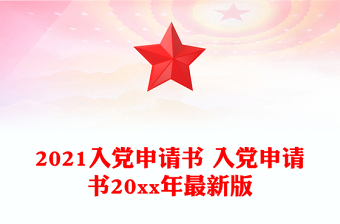 2021入党申请书 入党申请书20xx年最新版